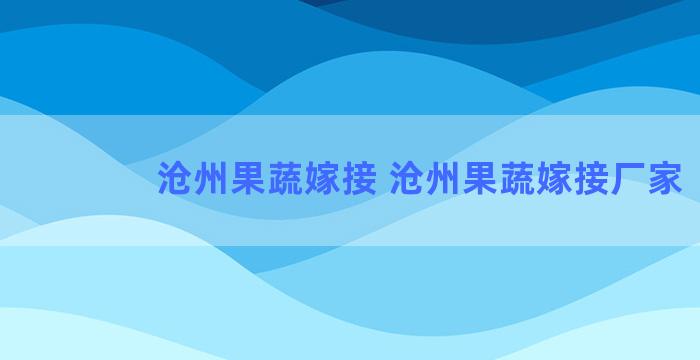 沧州果蔬嫁接 沧州果蔬嫁接厂家